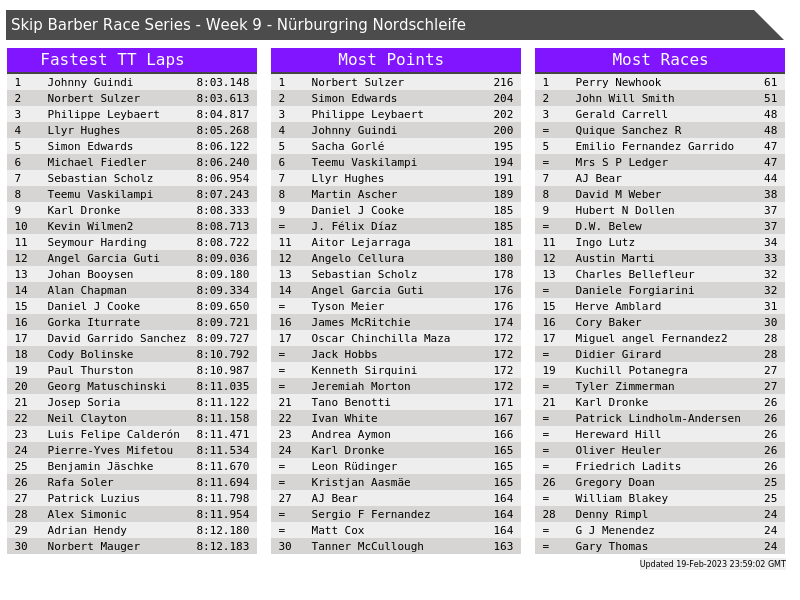 Skip Barber Race Series - Week 9 - Nürburgring Nordschleife

Fastest TT Laps

| 1 | Johnny Guindi | 8:03.148 |
|---|---|---|
| 2 | Norbert Sulzer | 8:03.613 |
| 3 | Philippe Leybaert | 8:04.817 |
| 4 | Llyr Hughes | 8:05.268 |
| 5 | Simon Edwards | 8:06.122 |
| 6 | Michael Fiedler | 8:06.240 |
| 7 | Sebastian Scholz | 8:06.954 |
| 8 | Teemu Vaskilampi | 8:07.243 |
| 9 | Karl Dronke | 8:08.333 |
| 10 | Kevin Wilmen2 | 8:08.713 |
| 11 | Seymour Harding | 8:08.722 |
| 12 | Angel Garcia Guti | 8:09.036 |
| 13 | Johan Booysen | 8:09.180 |
| 14 | Alan Chapman | 8:09.334 |
| 15 | Daniel J Cooke | 8:09.650 |
| 16 | Gorka Iturrate | 8:09.721 |
| 17 | David Garrido Sanchez | 8:09.727 |
| 18 | Cody Bolinske | 8:10.792 |
| 19 | Paul Thurston | 8:10.987 |
| 20 | Georg Matuschinski | 8:11.035 |
| 21 | Josep Soria | 8:11.122 |
| 22 | Neil Clayton | 8:11.158 |
| 23 | Luis Felipe Calderón | 8:11.471 |
| 24 | Pierre-Yves Mifetou | 8:11.534 |
| 25 | Benjamin Jäschke | 8:11.670 |
| 26 | Rafa Soler | 8:11.694 |
| 27 | Patrick Luzius | 8:11.798 |
| 28 | Alex Simonic | 8:11.954 |
| 29 | Adrian Hendy | 8:12.180 |
| 30 | Norbert Mauger | 8:12.183 |

Most Points

| 1 | Norbert Sulzer | 216 |
|---|---|---|
| 2 | Simon Edwards | 204 |
| 3 | Philippe Leybaert | 202 |
| 4 | Johnny Guindi | 200 |
| 5 | Sacha Gorlé | 195 |
| 6 | Teemu Vaskilampi | 194 |
| 7 | Llyr Hughes | 191 |
| 8 | Martin Ascher | 189 |
| 9 | Daniel J Cooke | 185 |
| = | J. Félix Díaz | 185 |
| 11 | Aitor Lejarraga | 181 |
| 12 | Angelo Cellura | 180 |
| 13 | Sebastian Scholz | 178 |
| 14 | Angel Garcia Guti | 176 |
| = | Tyson Meier | 176 |
| 16 | James McRitchie | 174 |
| 17 | Oscar Chinchilla Maza | 172 |
| = | Jack Hobbs | 172 |
| = | Kenneth Sirquini | 172 |
| = | Jeremiah Morton | 172 |
| 21 | Tano Benotti | 171 |
| 22 | Ivan White | 167 |
| 23 | Andrea Aymon | 166 |
| 24 | Karl Dronke | 165 |
| = | Leon Rüdinger | 165 |
| = | Kristjan Aasmäe | 165 |
| 27 | AJ Bear | 164 |
| = | Sergio F Fernandez | 164 |
| = | Matt Cox | 164 |
| 30 | Tanner McCullough | 163 |

Most Races

| 1 | Perry Newhook | 61 |
|---|---|---|
| 2 | John Will Smith | 51 |
| 3 | Gerald Carrell | 48 |
| = | Quique Sanchez R | 48 |
| 5 | Emilio Fernandez Garrido | 47 |
| = | Mrs S P Ledger | 47 |
| 7 | AJ Bear | 44 |
| 8 | David M Weber | 38 |
| 9 | Hubert N Dollen | 37 |
| = | D.W. Belew | 37 |
| 11 | Ingo Lutz | 34 |
| 12 | Austin Marti | 33 |
| 13 | Charles Bellefleur | 32 |
| = | Daniele Forgiarini | 32 |
| 15 | Herve Amblard | 31 |
| 16 | Cory Baker | 30 |
| 17 | Miguel angel Fernandez2 | 28 |
| = | Didier Girard | 28 |
| 19 | Kuchill Potanegra | 27 |
| = | Tyler Zimmerman | 27 |
| 21 | Karl Dronke | 26 |
| = | Patrick Lindholm-Andersen | 26 |
| = | Hereward Hill | 26 |
| = | Oliver Heuler | 26 |
| = | Friedrich Ladits | 26 |
| 26 | Gregory Doan | 25 |
| = | William Blakey | 25 |
| 28 | Denny Rimpl | 24 |
| = | G J Menendez | 24 |
| = | Gary Thomas | 24 |

Updated 19-Feb-2023 23:59:02 GMT